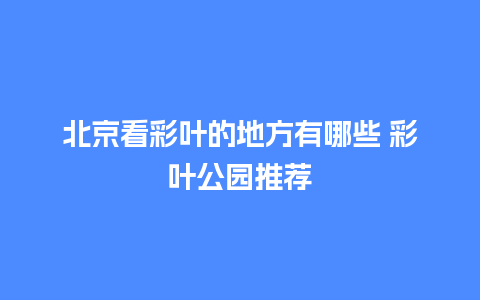 北京看彩叶的地方有哪些 彩叶公园推荐